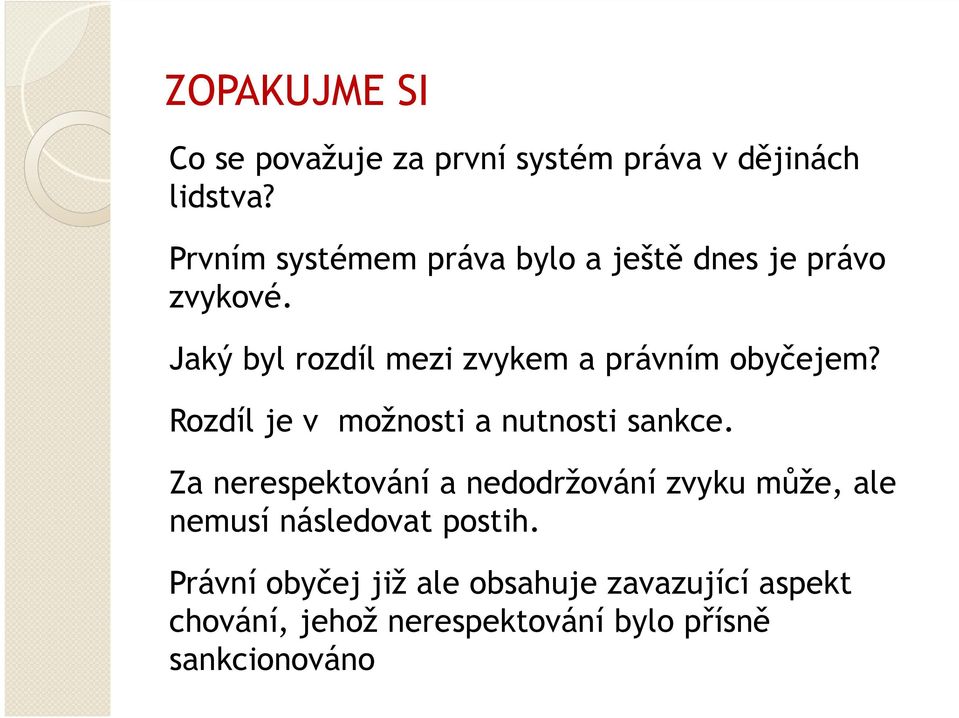 ZOPAKUJME SI

Co se považuje za první systém práva v dějinách lidstva?

Prvním systémem práva bylo a ještě dnes je právo zvykové.

Jaký byl rozdíl mezi zvykem a právním obyčejem?

Rozdíl je v  možnosti a nutnosti sankce.

Za nerespektování a nedodržování zvyku může, ale nemusí následovat postih.

Právní obyčej již ale obsahuje zavazující aspekt chování, jehož nerespektování bylo přísně sankcionováno